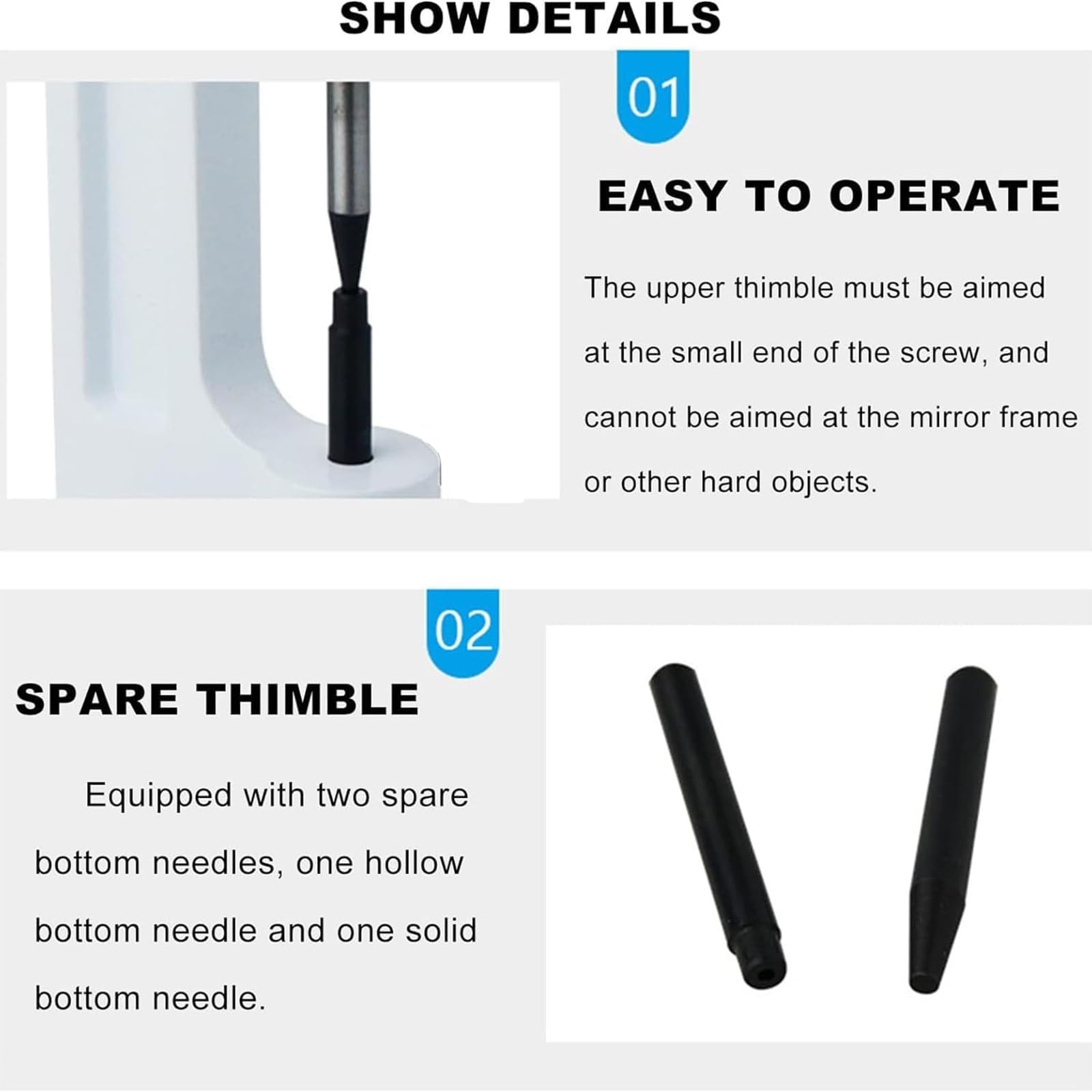 SHOW DETAILS

01

EASY TO OPERATE

The upper thimble must be aimed at the small end of the screw, and cannot be aimed at the mirror frame or other hard objects.

02

SPARE THIMBLE

Equipped with two spare bottom needles, one hollow bottom needle and one solid bottom needle.